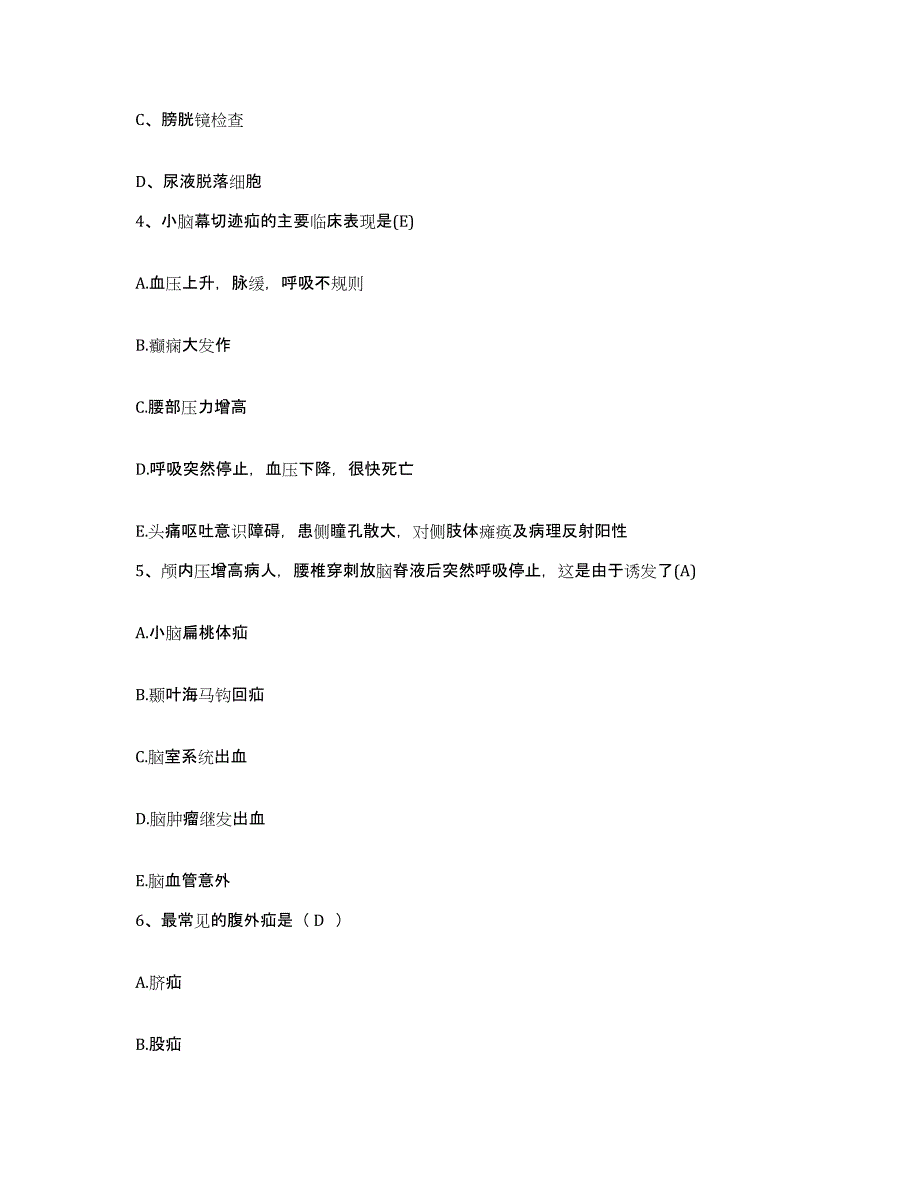 C、膀胱镜检查

D、尿液脱落细胞

4、小脑幕切迹疝的主要临床表现是(E)

A.血压上升，脉缓，呼吸不规则

B.癫痫大发作

C.腰部压力增高

D.呼吸突然停止，血压下降，很快死亡

E.头痛呕吐意识障碍，患侧瞳孔散大，对侧肢体瘫痪及病理反射阳性

5、颅内压增高病人，腰椎穿刺放脑脊液后突然呼吸停止，这是由于诱发了(A)

A.小脑扁桃体疝

B.颞叶海马钩回疝

C.脑室系统出血

D.脑肿瘤继发出血

E.脑血管意外

6、最常见的腹外疝是（ D ）

A.脐疝

B.股疝